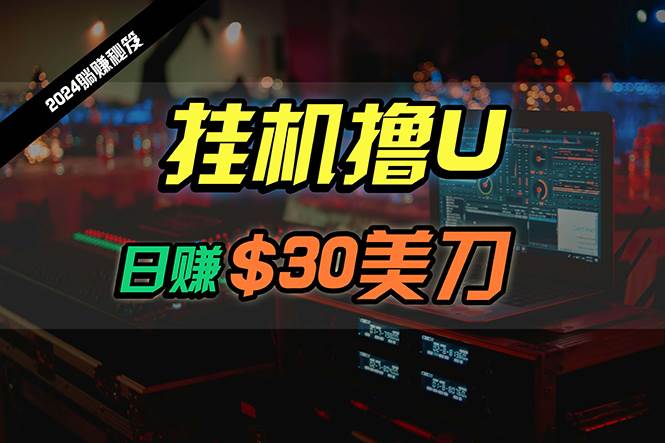 2024躺赚秘笈

挂机撸U

日赚 $30美刀